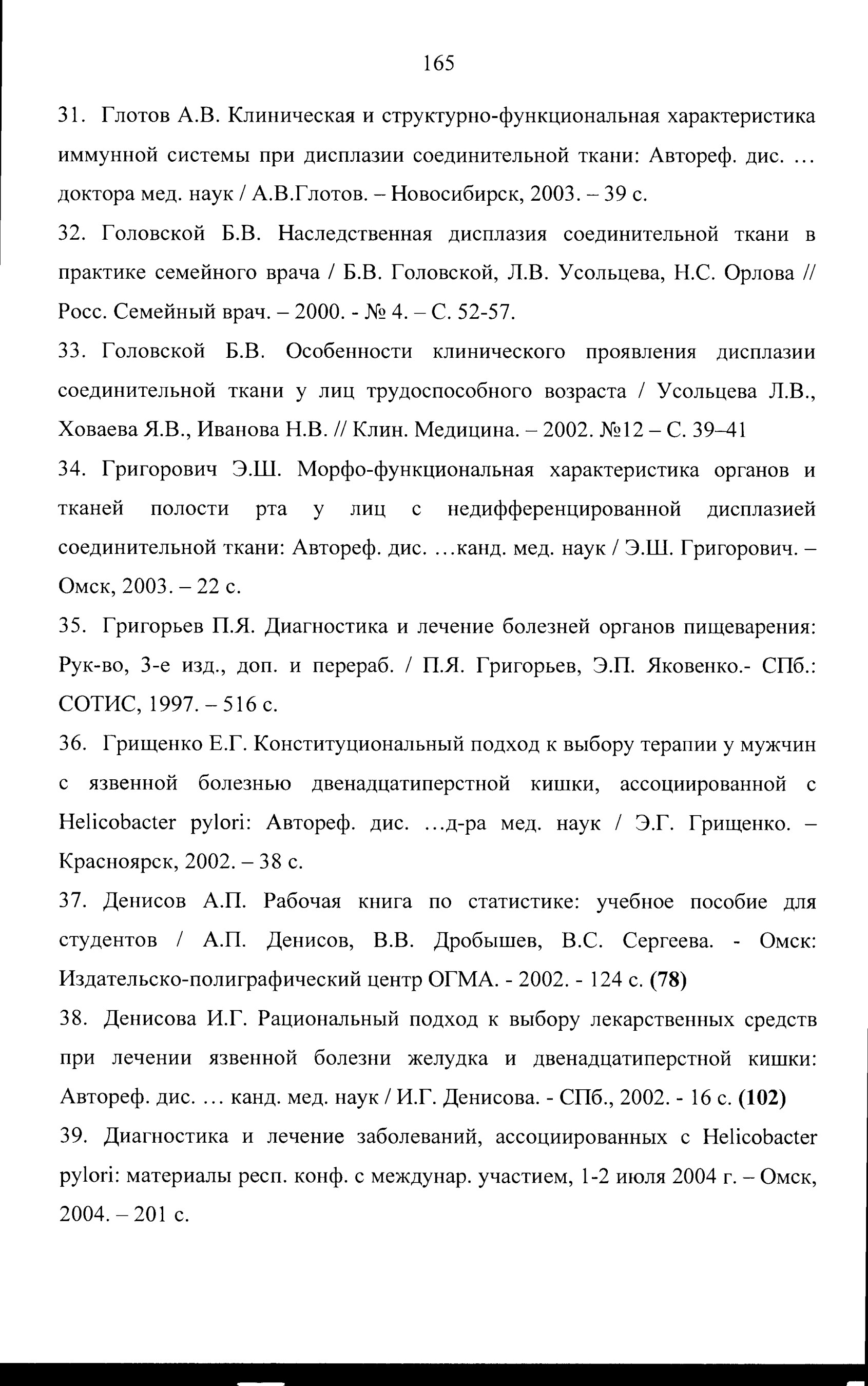 165

31. Глотов А.В. Клиническая и структурно-функциональная характеристика иммунной системы при дисплазии соединительной ткани: Автореф. дис. ... доктора мед. наук / А.В.Глотов. – Новосибирск, 2003. – 39 с.

32. Головской Б.В. Наследственная дисплазия соединительной ткани в практике семейного врача / Б.В. Головской, Л.В. Усольцева, Н.С. Орлова // Росс. Семейный врач. – 2000. - № 4. – С. 52-57.

33. Головской Б.В. Особенности клинического проявления дисплазии соединительной ткани у лиц трудоспособного возраста / Усольцева Л.В., Ховаева Я.В., Иванова Н.В. // Клин. Медицина. – 2002. №12 – С. 39–41

34. Григорович Э.Ш. Морфо-функциональная характеристика органов и тканей полости рта у лиц с недифференцированной дисплазией соединительной ткани: Автореф. дис. ...канд. мед. наук / Э.Ш. Григорович. – Омск, 2003. – 22 с.

35. Григорьев П.Я. Диагностика и лечение болезней органов пищеварения: Рук-во, 3-е изд., доп. и перераб. / П.Я. Григорьев, Э.П. Яковенко.- СПб.: СОТИС, 1997. – 516 с.

36. Грищенко Е.Г. Конституциональный подход к выбору терапии у мужчин с язвенной болезнью двенадцатиперстной кишки, ассоциированной с Helicobacter pylori: Автореф. дис. ...д-ра мед. наук / Э.Г. Грищенко. – Красноярск, 2002. – 38 с.

37. Денисов А.П. Рабочая книга по статистике: учебное пособие для студентов / А.П. Денисов, В.В. Дробышев, В.С. Сергеева. - Омск: Издательско-полиграфический центр ОГМА. - 2002. - 124 с. (78)

38. Денисова И.Г. Рациональный подход к выбору лекарственных средств при лечении язвенной болезни желудка и двенадцатиперстной кишки: Автореф. дис. ... канд. мед. наук / И.Г. Денисова. - СПб., 2002. - 16 с. (102)

39. Диагностика и лечение заболеваний, ассоциированных с Helicobacter pylori: материалы респ. конф. с междунар. участием, 1-2 июля 2004 г. – Омск, 2004. – 201 с.